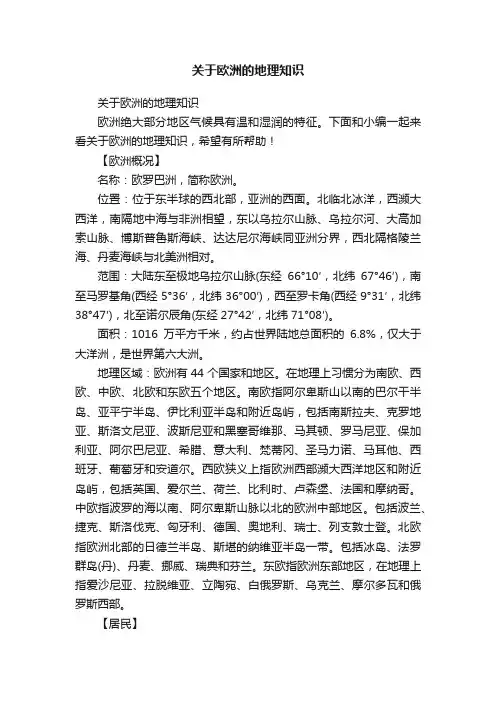 关于欧洲的地理知识

关于欧洲的地理知识

欧洲绝大部分地区气候具有温和湿润的特征。下面和小编一起来看关于欧洲的地理知识，希望有所帮助！

【欧洲概况】

名称：欧罗巴洲，简称欧洲。

位置：位于东半球的西北部，亚洲的西面。北临北冰洋，西濒大西洋，南隔地中海与非洲相望，东以乌拉尔山脉、乌拉尔河、大高加索山脉、博斯普鲁斯海峡、达达尼尔海峡同亚洲分界，西北隔格陵兰海、丹麦海峡与北美洲相对。

范围：大陆东至极地乌拉尔山脉(东经 66°10′，北纬 67°46′)，南至马罗基角(西经 5°36′，北纬 36°00′)，西至罗卡角(西经 9°31′，北纬 38°47′)，北至诺尔辰角(东经 27°42′，北纬 71°08′)。

面积：1016 万平方千米，约占世界陆地总面积的 6.8%，仅大于大洋洲，是世界第六大洲。

地理区域：欧洲有 44 个国家和地区。在地理上习惯分为南欧、西欧、中欧、北欧和东欧五个地区。南欧指阿尔卑斯山以南的巴尔干半岛、亚平宁半岛、伊比利亚半岛和附近岛屿，包括南斯拉夫、克罗地亚、斯洛文尼亚、波斯尼亚和黑塞哥维那、马其顿、罗马尼亚、保加利亚、阿尔巴尼亚、希腊、意大利、梵蒂冈、圣马力诺、马耳他、西班牙、葡萄牙和安道尔。西欧狭义上指欧洲西部濒大西洋地区和附近岛屿，包括英国、爱尔兰、荷兰、比利时、卢森堡、法国和摩纳哥。中欧指波罗的海以南、阿尔卑斯山脉以北的欧洲中部地区。包括波兰、捷克、斯洛伐克、匈牙利、德国、奥地利、瑞士、列支敦士登。北欧指欧洲北部的日德兰半岛、斯堪的纳维亚半岛一带。包括冰岛、法罗群岛(丹)、丹麦、挪威、瑞典和芬兰。东欧指欧洲东部地区，在地理上指爱沙尼亚、拉脱维亚、立陶宛、白俄罗斯、乌克兰、摩尔多瓦和俄罗斯西部。

【居民】